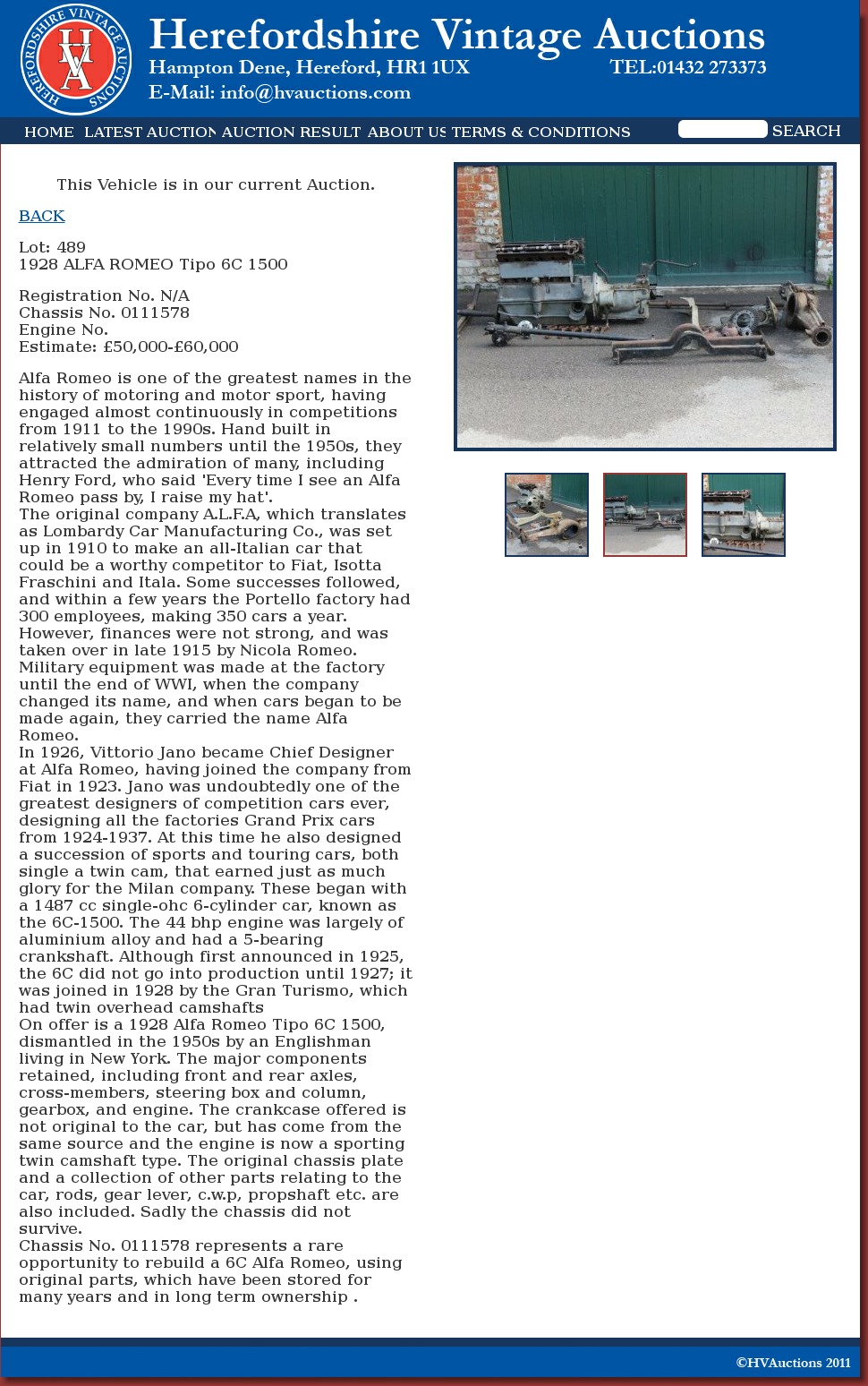 HEREFORDSHIRE VINTAGE AUCTIONS HVA

Herefordshire Vintage Auctions
Hampton Dene, Hereford, HR1 1UX TEL:01432 273373
E-Mail: info@hvauctions.com

HOME LATEST AUCTION AUCTION RESULT ABOUT US TERMS & CONDITIONS SEARCH

This Vehicle is in our current Auction.

BACK

Lot: 489
1928 ALFA ROMEO Tipo 6C 1500

Registration No. N/A
Chassis No. 0111578
Engine No.
Estimate: £50,000-£60,000

Alfa Romeo is one of the greatest names in the history of motoring and motor sport, having engaged almost continuously in competitions from 1911 to the 1990s. Hand built in relatively small numbers until the 1950s, they attracted the admiration of many, including Henry Ford, who said 'Every time I see an Alfa Romeo pass by, I raise my hat'.
The original company A.L.F.A, which translates as Lombardy Car Manufacturing Co., was set up in 1910 to make an all-Italian car that could be a worthy competitor to Fiat, Isotta Fraschini and Itala. Some successes followed, and within a few years the Portello factory had 300 employees, making 350 cars a year. However, finances were not strong, and was taken over in late 1915 by Nicola Romeo. Military equipment was made at the factory until the end of WWI, when the company changed its name, and when cars began to be made again, they carried the name Alfa Romeo.
In 1926, Vittorio Jano became Chief Designer at Alfa Romeo, having joined the company from Fiat in 1923. Jano was undoubtedly one of the greatest designers of competition cars ever, designing all the factories Grand Prix cars from 1924-1937. At this time he also designed a succession of sports and touring cars, both single a twin cam, that earned just as much glory for the Milan company. These began with a 1487 cc single-ohc 6-cylinder car, known as the 6C-1500. The 44 bhp engine was largely of aluminium alloy and had a 5-bearing crankshaft. Although first announced in 1925, the 6C did not go into production until 1927; it was joined in 1928 by the Gran Turismo, which had twin overhead camshafts
On offer is a 1928 Alfa Romeo Tipo 6C 1500, dismantled in the 1950s by an Englishman living in New York. The major components retained, including front and rear axles, cross-members, steering box and column, gearbox, and engine. The crankcase offered is not original to the car, but has come from the same source and the engine is now a sporting twin camshaft type. The original chassis plate and a collection of other parts relating to the car, rods, gear lever, c.w.p, propshaft etc. are also included. Sadly the chassis did not survive.
Chassis No. 0111578 represents a rare opportunity to rebuild a 6C Alfa Romeo, using original parts, which have been stored for many years and in long term ownership .

©HVAuctions 2011